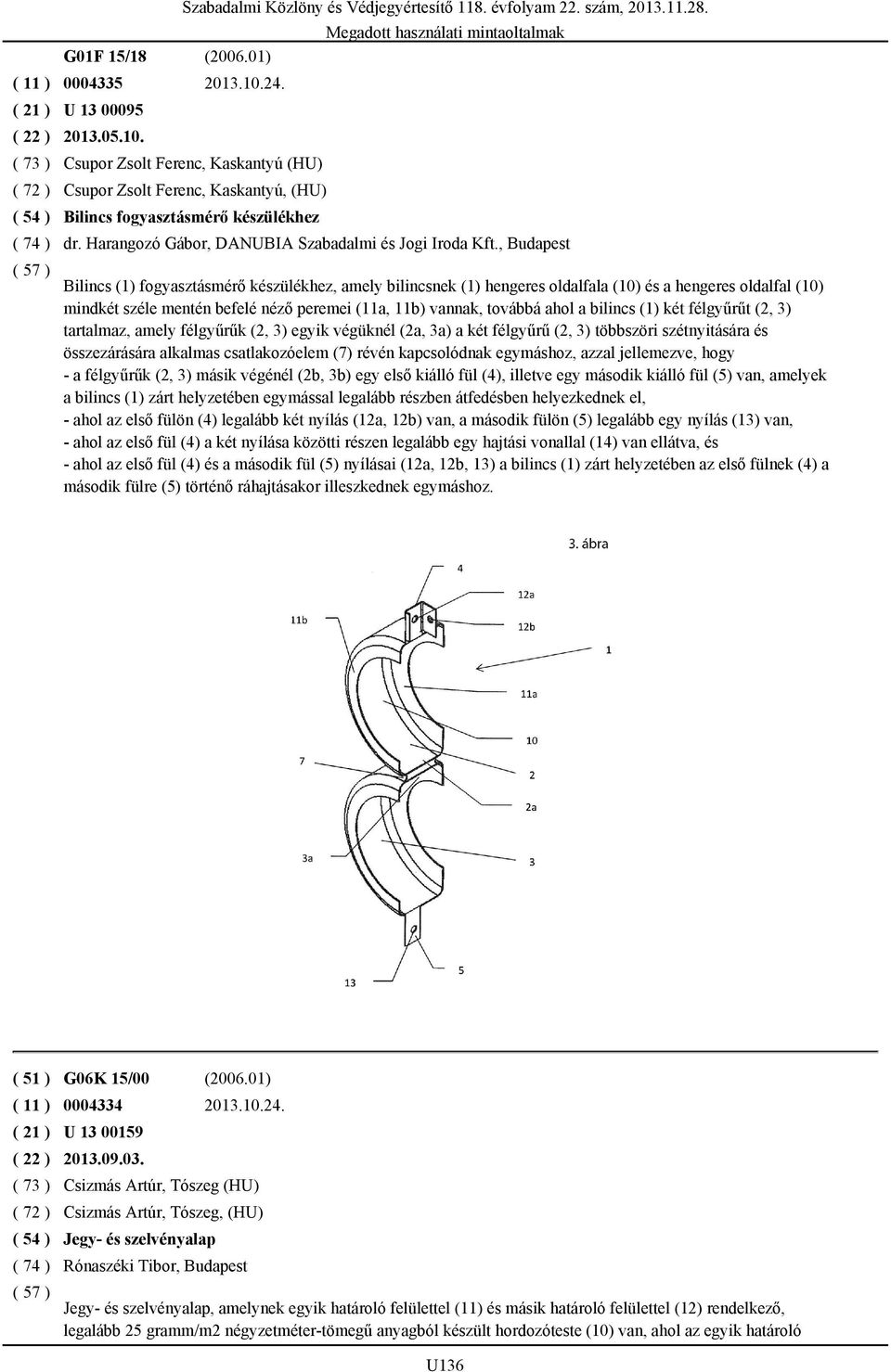 Szabadalmi Közlöny és Védjegyértesítő 118. évfolyam 22. szám, 2013.11.28.
Megadott használati mintaoltalmak

G01F 15/18 (2006.01)
( 11 ) 0004335 2013.10.24.
( 21 ) U 13 00095
( 22 ) 2013.05.10.
( 73 ) Csupor Zsolt Ferenc, Kaskantyú (HU)
( 72 ) Csupor Zsolt Ferenc, Kaskantyú, (HU)
( 54 ) Bilincs fogyasztásmérő készülékhez
( 74 ) dr. Harangozó Gábor, DANUBIA Szabadalmi és Jogi Iroda Kft., Budapest
( 57 )

Bilincs (1) fogyasztásmérő készülékhez, amely bilincsnek (1) hengeres oldalfala (10) és a hengeres oldalfal (10) mindkét széle mentén befelé néző peremei (11a, 11b) vannak, továbbá ahol a bilincs (1) két félgyűrűt (2, 3) tartalmaz, amely félgyűrűk (2, 3) egyik végüknél (2a, 3a) a két félgyűrű (2, 3) többszöri szétnyitására és összezárására alkalmas csatlakozóelem (7) révén kapcsolódnak egymáshoz, azzal jellemezve, hogy
- a félgyűrűk (2, 3) másik végénél (2b, 3b) egy első kiálló fül (4), illetve egy második kiálló fül (5) van, amelyek a bilincs (1) zárt helyzetében egymással legalább részben átfedésben helyezkednek el,
- ahol az első fülön (4) legalább két nyílás (12a, 12b) van, a második fülön (5) legalább egy nyílás (13) van,
- ahol az első fül (4) a két nyílása közötti részen legalább egy hajtási vonallal (14) van ellátva, és
- ahol az első fül (4) és a második fül (5) nyílásai (12a, 12b, 13) a bilincs (1) zárt helyzetében az első fülnek (4) a második fülre (5) történő ráhajtásakor illeszkednek egymáshoz.

3. ábra
4
12a
11b
12b
1
11a
10
7
2
2a
3a
3
5
13

( 51 ) G06K 15/00 (2006.01)
( 11 ) 0004334 2013.10.24.
( 21 ) U 13 00159
( 22 ) 2013.09.03.
( 73 ) Csizmás Artúr, Tószeg (HU)
( 72 ) Csizmás Artúr, Tószeg, (HU)
( 54 ) Jegy- és szelvényalap
( 74 ) Rónaszéki Tibor, Budapest
( 57 )

Jegy- és szelvényalap, amelynek egyik határoló felülettel (11) és másik határoló felülettel (12) rendelkező, legalább 25 gramm/m2 négyzetméter-tömegű anyagból készült hordozóteste (10) van, ahol az egyik határoló

U136